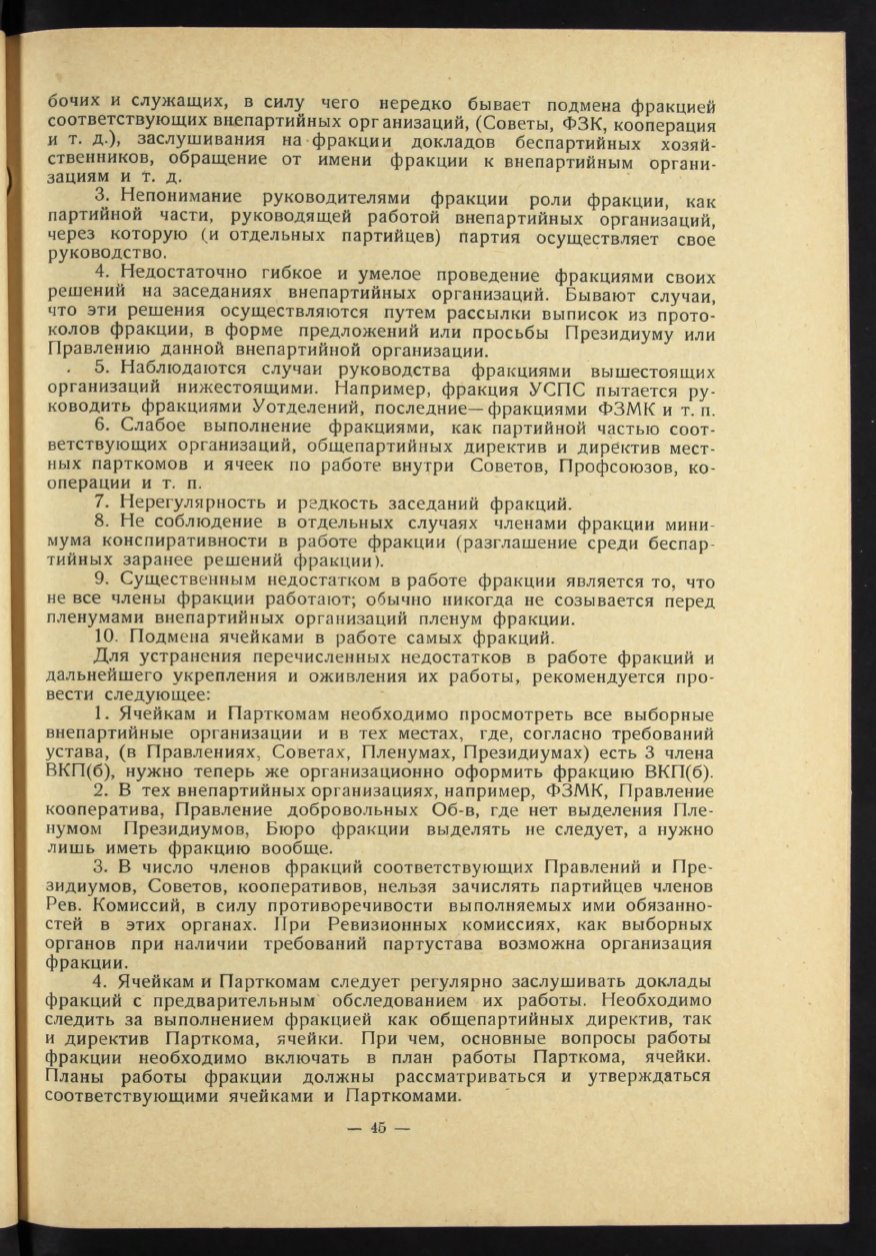 бочих и служащих, в силу чего нередко бывает подмена фракцией соответствующих внепартийных организаций, (Советы, ФЗК, кооперация и т. д.), заслушивания на фракции докладов беспартийных хозяйственников, обращение от имени фракции к внепартийным организациям и т. д.

3. Непонимание руководителями фракции роли фракции, как партийной части, руководящей работой внепартийных организаций, через которую (и отдельных партийцев) партия осуществляет свое руководство.

4. Недостаточно гибкое и умелое проведение фракциями своих решений на заседаниях внепартийных организаций. Бывают случаи, что эти решения осуществляются путем рассылки выписок из протоколов фракции, в форме предложений или просьбы Президиуму или Правлению данной внепартийной организации.

5. Наблюдаются случаи руководства фракциями вышестоящих организаций нижестоящими. Например, фракция УСПС пытается руководить фракциями Уотделений, последние—фракциями ФЗМК и т. п.

6. Слабое выполнение фракциями, как партийной частью соответствующих организаций, общепартийных директив и директив местных парткомов и ячеек по работе внутри Советов, Профсоюзов, кооперации и т. п.

7. Нерегулярность и редкость заседаний фракций.

8. Не соблюдение в отдельных случаях членами фракции минимума конспиративности в работе фракции (разглашение среди беспартийных заранее решений фракции).

9. Существенным недостатком в работе фракции является то, что не все члены фракции работают; обычно никогда не созывается перед пленумами внепартийных организаций пленум фракции.

10. Подмена ячейками в работе самых фракций.

Для устранения перечисленных недостатков в работе фракций и дальнейшего укрепления и оживления их работы, рекомендуется провести следующее:

1. Ячейкам и Парткомам необходимо просмотреть все выборные внепартийные организации и в тех местах, где, согласно требований устава, (в Правлениях, Советах, Пленумах, Президиумах) есть 3 члена ВКП(б), нужно теперь же организационно оформить фракцию ВКП(б).

2. В тех внепартийных организациях, например, ФЗМК, Правление кооператива, Правление добровольных Об-в, где нет выделения Пленумом Президиумов, Бюро фракции выделять не следует, а нужно лишь иметь фракцию вообще.

3. В число членов фракций соответствующих Правлений и Президиумов, Советов, кооперативов, нельзя зачислять партийцев членов Рев. Комиссий, в силу противоречивости выполняемых ими обязанностей в этих органах. При Ревизионных комиссиях, как выборных органов при наличии требований партустава возможна организация фракции.

4. Ячейкам и Парткомам следует регулярно заслушивать доклады фракций с предварительным обследованием их работы. Необходимо следить за выполнением фракцией как общепартийных директив, так и директив Парткома, ячейки. При чем, основные вопросы работы фракции необходимо включать в план работы Парткома, ячейки. Планы работы фракции должны рассматриваться и утверждаться соответствующими ячейками и Парткомами.

— 45 —